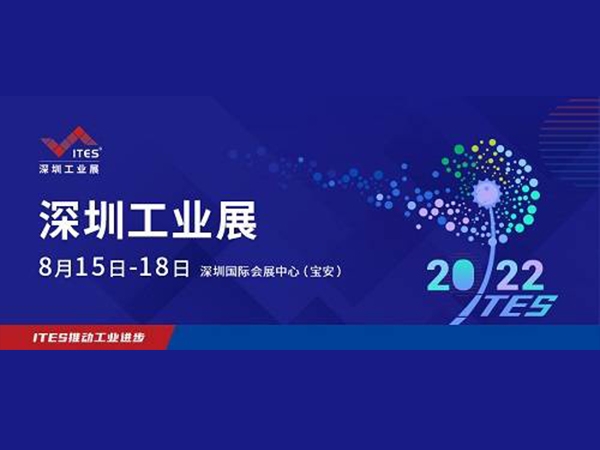 ITES®
深圳工业展

深圳工业展

8月15日-18日 深圳国际会展中心（宝安）

2022
ITES

ITES推动工业进步